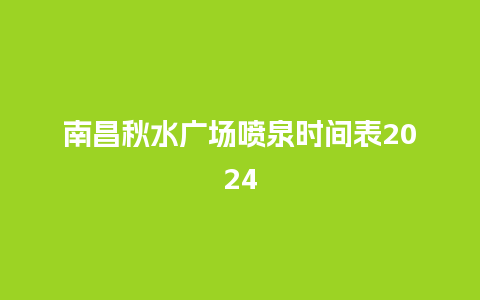 南昌秋水广场喷泉时间表2024